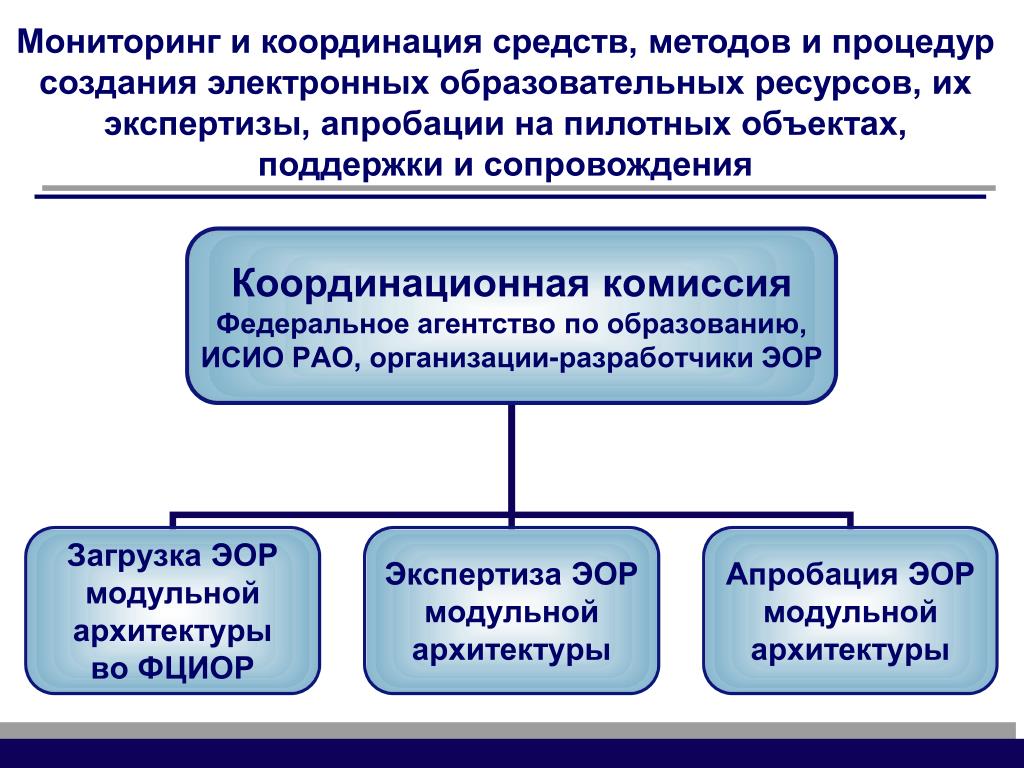 Мониторинг и координация средств, методов и процедур создания электронных образовательных ресурсов, их экспертизы, апробации на пилотных объектах, поддержки и сопровождения

Координационная комиссия
Федеральное агентство по образованию, ИСИО РАО, организации-разработчики ЭОР

Загрузка ЭОР модульной архитектуры во ФЦИОР

Экспертиза ЭОР модульной архитектуры

Апробация ЭОР модульной архитектуры